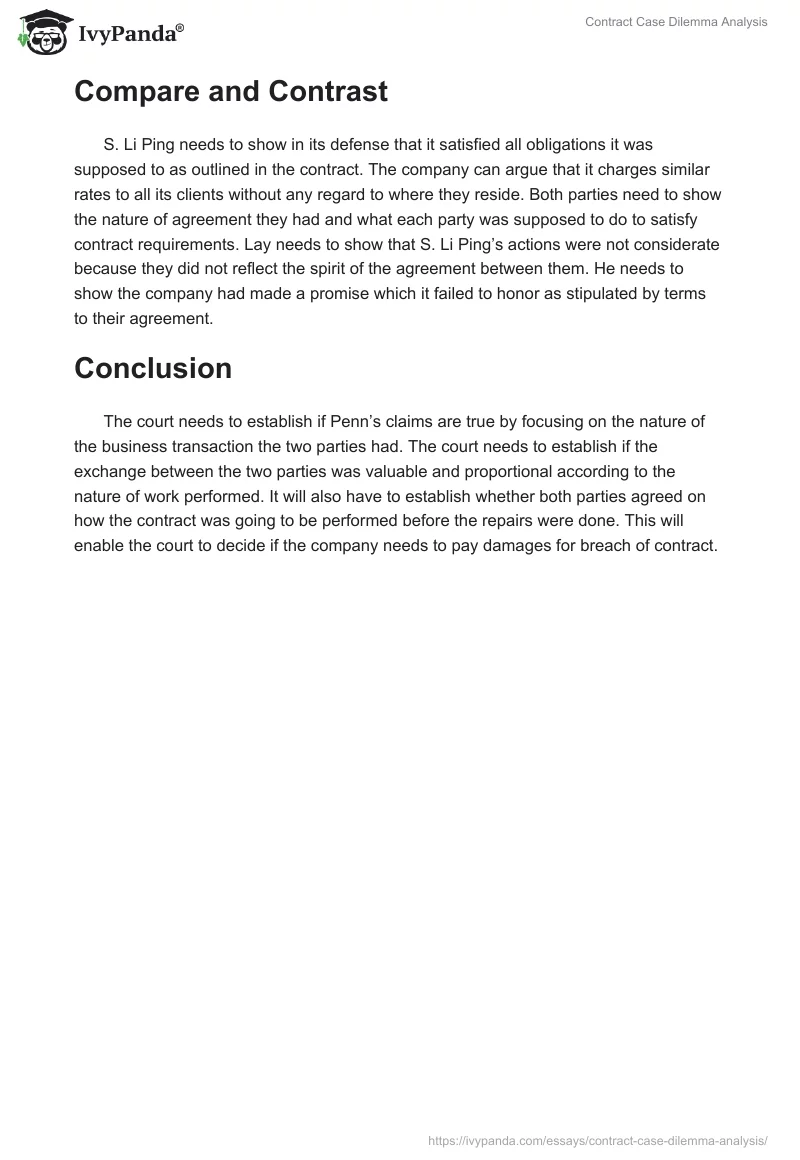 IvyPanda®

Contract Case Dilemma Analysis

Compare and Contrast

S. Li Ping needs to show in its defense that it satisfied all obligations it was supposed to as outlined in the contract. The company can argue that it charges similar rates to all its clients without any regard to where they reside. Both parties need to show the nature of agreement they had and what each party was supposed to do to satisfy contract requirements. Lay needs to show that S. Li Ping's actions were not considerate because they did not reflect the spirit of the agreement between them. He needs to show the company had made a promise which it failed to honor as stipulated by terms to their agreement.

Conclusion

The court needs to establish if Penn's claims are true by focusing on the nature of the business transaction the two parties had. The court needs to establish if the exchange between the two parties was valuable and proportional according to the nature of work performed. It will also have to establish whether both parties agreed on how the contract was going to be performed before the repairs were done. This will enable the court to decide if the company needs to pay damages for breach of contract.

https://ivypanda.com/essays/contract-case-dilemma-analysis/